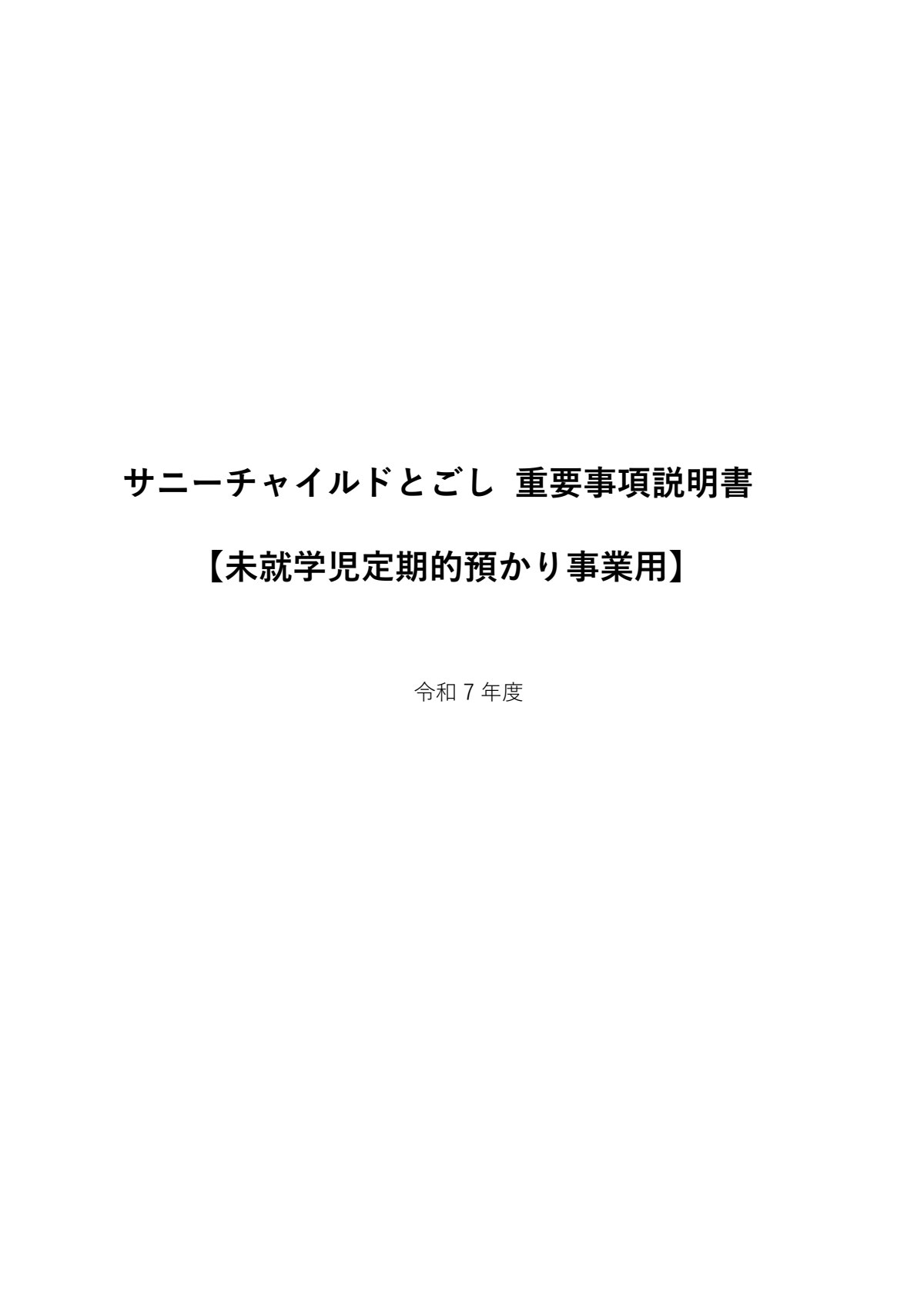 サニーチャイルドとごし 重要事項説明書

【未就学児定期的預かり事業用】

令和 7 年度